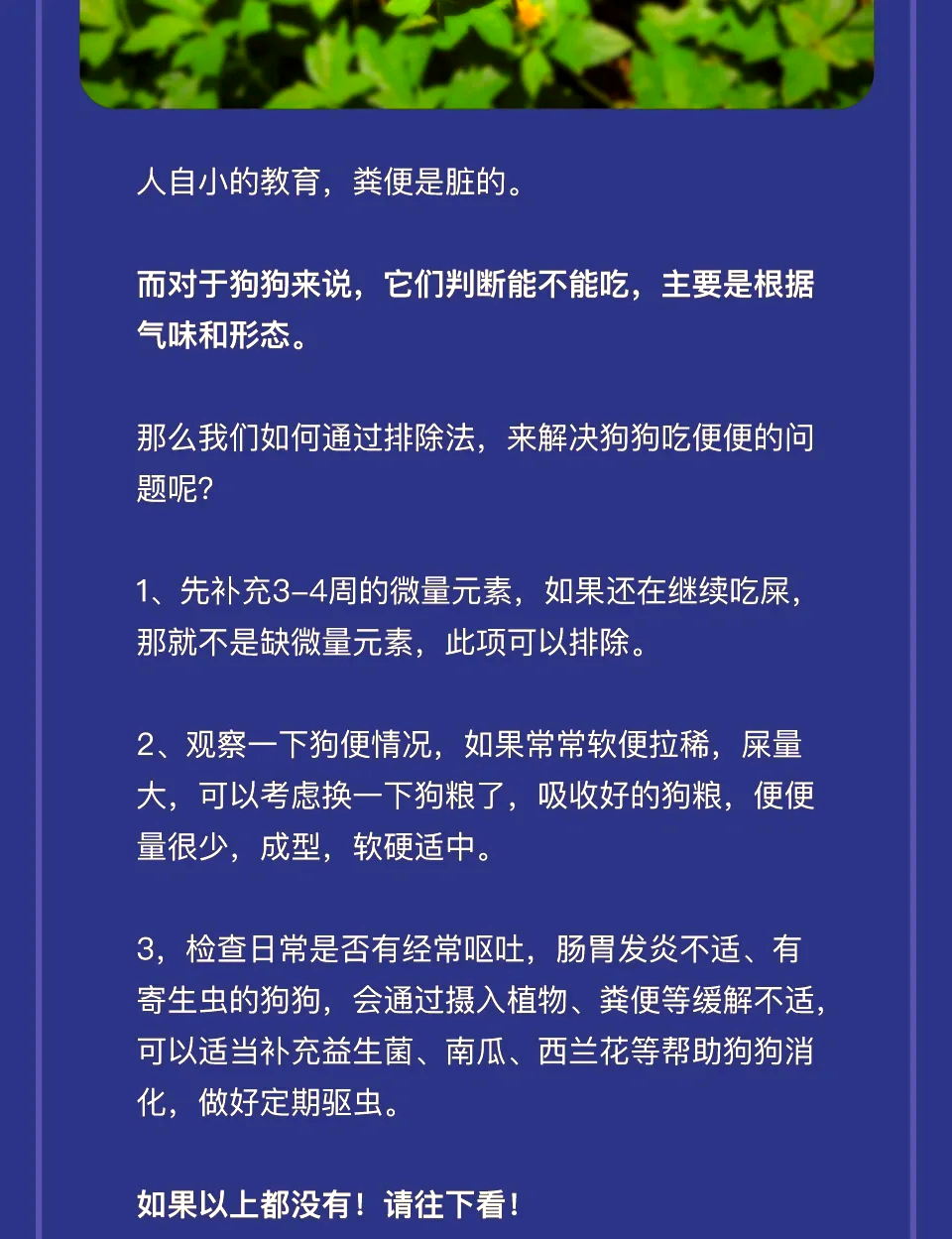 人自小的教育，粪便是脏的。

而对于狗狗来说，它们判断能不能吃，主要是根据气味和形态。

那么我们如何通过排除法，来解决狗狗吃便便的问题呢？

1、先补充3-4周的微量元素，如果还在继续吃屎，那就不是缺微量元素，此项可以排除。

2、观察一下狗便情况，如果常常软便拉稀，屎量大，可以考虑换一下狗粮了，吸收好的狗粮，便便量很少，成型，软硬适中。

3，检查日常是否有经常呕吐，肠胃发炎不适、有寄生虫的狗狗，会通过摄入植物、粪便等缓解不适，可以适当补充益生菌、南瓜、西兰花等帮助狗狗消化，做好定期驱虫。

如果以上都没有！请往下看！